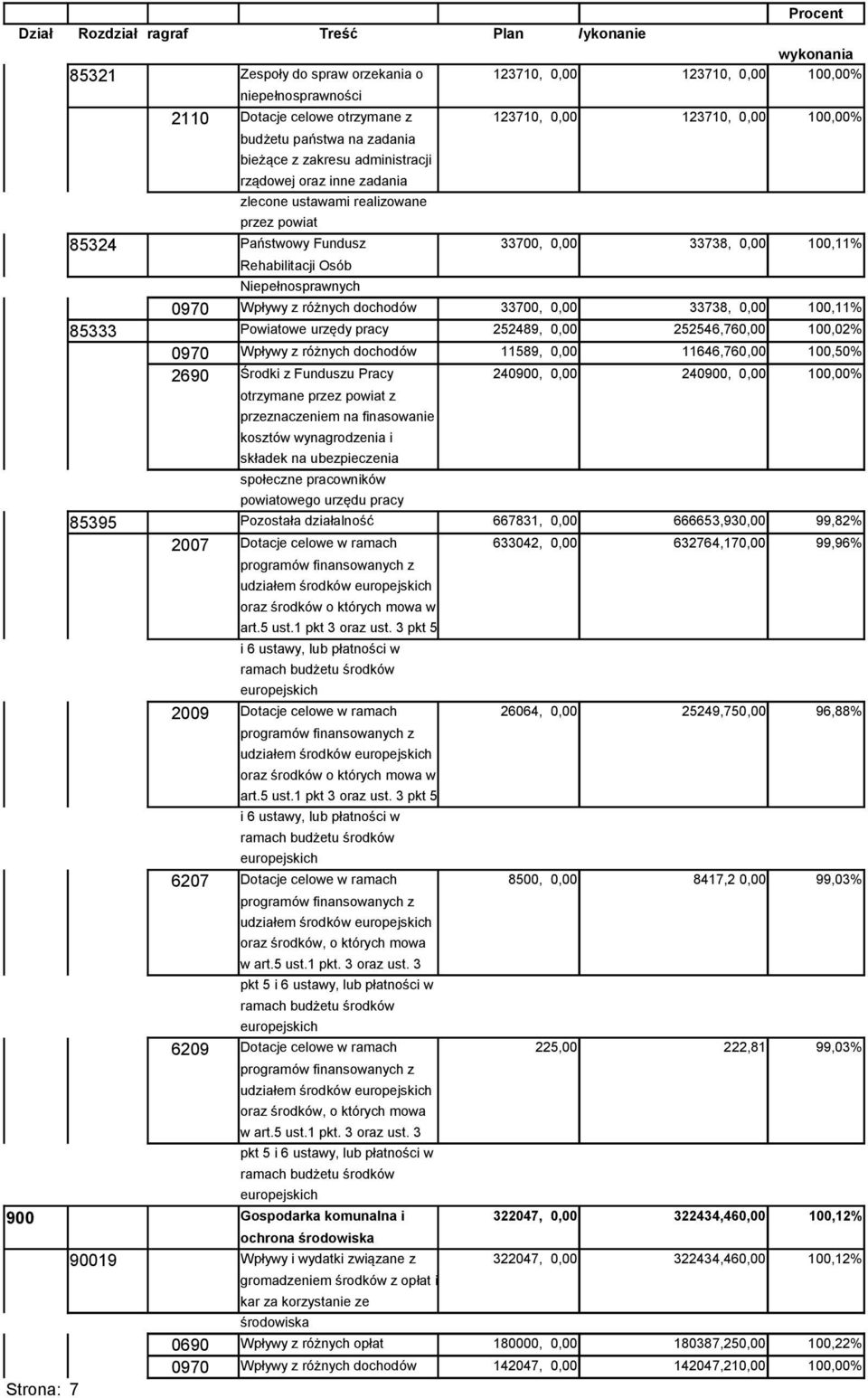 | Dział | Rozdział | ragraf | Treść | Plan | /ykonanie | Procent wykonania |
|---|---|---|---|---|---|---|
| | 85321 | | Zespoły do spraw orzekania o niepełnosprawności | 123710, 0,00 | 123710, 0,00 | 100,00% |
| | | 2110 | Dotacje celowe otrzymane z budżetu państwa na zadania bieżące z zakresu administracji rządowej oraz inne zadania zlecone ustawami realizowane przez powiat | 123710, 0,00 | 123710, 0,00 | 100,00% |
| | 85324 | | Państwowy Fundusz Rehabilitacji Osób Niepełnosprawnych | 33700, 0,00 | 33738, 0,00 | 100,11% |
| | | 0970 | Wpływy z różnych dochodów | 33700, 0,00 | 33738, 0,00 | 100,11% |
| | 85333 | | Powiatowe urzędy pracy | 252489, 0,00 | 252546,760,00 | 100,02% |
| | | 0970 | Wpływy z różnych dochodów | 11589, 0,00 | 11646,760,00 | 100,50% |
| | | 2690 | Środki z Funduszu Pracy otrzymane przez powiat z przeznaczeniem na finasowanie kosztów wynagrodzenia i składek na ubezpieczenia społeczne pracowników powiatowego urzędu pracy | 240900, 0,00 | 240900, 0,00 | 100,00% |
| | 85395 | | Pozostała działalność | 667831, 0,00 | 666653,930,00 | 99,82% |
| | | 2007 | Dotacje celowe w ramach programów finansowanych z udziałem środków europejskich oraz środków o których mowa w art.5 ust.1 pkt 3 oraz ust. 3 pkt 5 i 6 ustawy, lub płatności w ramach budżetu środków europejskich | 633042, 0,00 | 632764,170,00 | 99,96% |
| | | 2009 | Dotacje celowe w ramach programów finansowanych z udziałem środków europejskich oraz środków o których mowa w art.5 ust.1 pkt 3 oraz ust. 3 pkt 5 i 6 ustawy, lub płatności w ramach budżetu środków europejskich | 26064, 0,00 | 25249,750,00 | 96,88% |
| | | 6207 | Dotacje celowe w ramach programów finansowanych z udziałem środków europejskich oraz środków, o których mowa w art.5 ust.1 pkt. 3 oraz ust. 3 pkt 5 i 6 ustawy, lub płatności w ramach budżetu środków europejskich | 8500, 0,00 | 8417,2 0,00 | 99,03% |
| | | 6209 | Dotacje celowe w ramach programów finansowanych z udziałem środków europejskich oraz środków, o których mowa w art.5 ust.1 pkt. 3 oraz ust. 3 pkt 5 i 6 ustawy, lub płatności w ramach budżetu środków europejskich | 225,00 | 222,81 | 99,03% |
| 900 | | | Gospodarka komunalna i ochrona środowiska | 322047, 0,00 | 322434,460,00 | 100,12% |
| | 90019 | | Wpływy i wydatki związane z gromadzeniem środków z opłat i kar za korzystanie ze środowiska | 322047, 0,00 | 322434,460,00 | 100,12% |
| | | 0690 | Wpływy z różnych opłat | 180000, 0,00 | 180387,250,00 | 100,22% |
| | | 0970 | Wpływy z różnych dochodów | 142047, 0,00 | 142047,210,00 | 100,00% |

Strona: 7